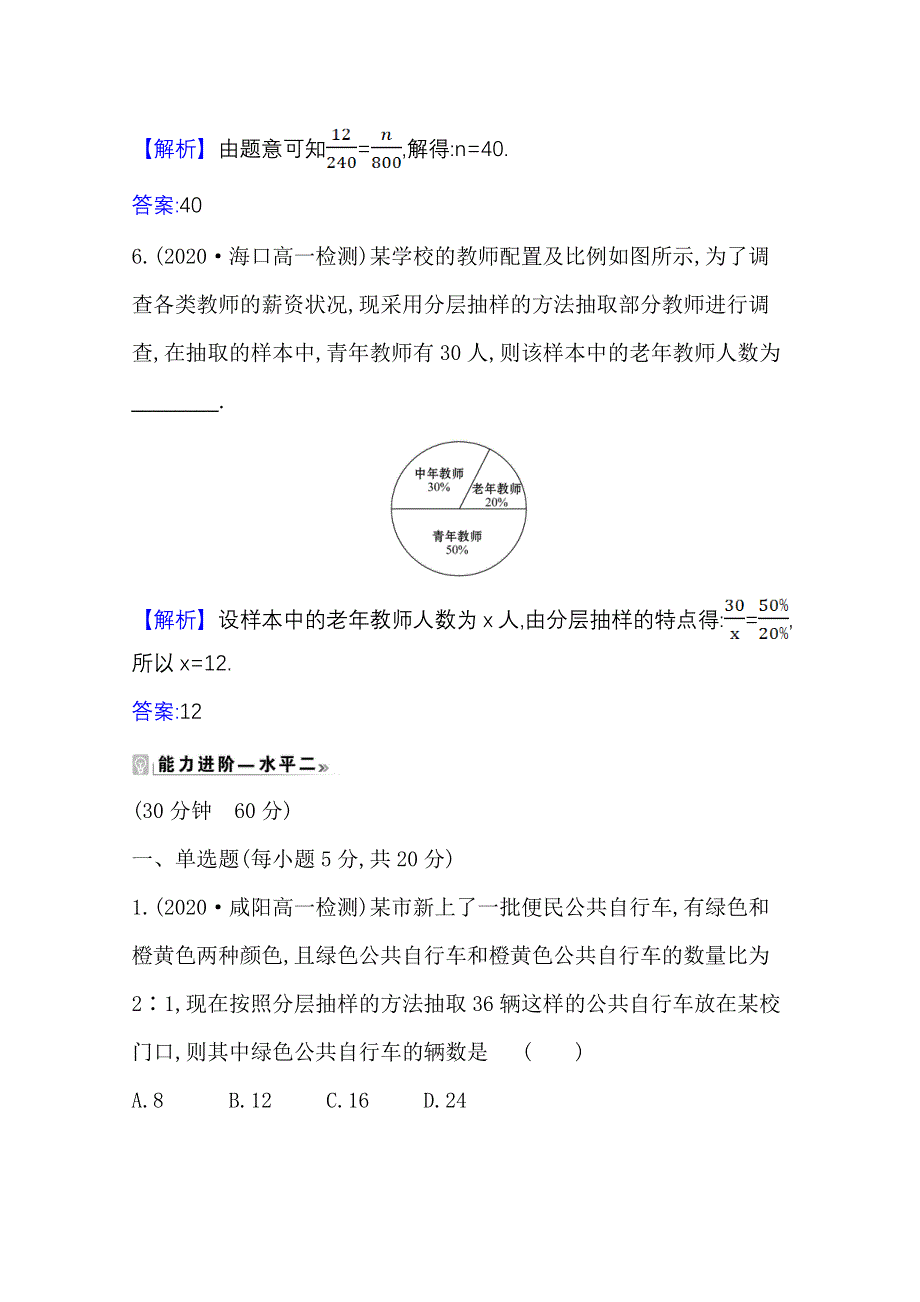 【解析】由题意可知$\frac{12}{240}=\frac{n}{800}$,解得:n=40.

答案:40

6.(2020·海口高一检测)某学校的教师配置及比例如图所示,为了调查各类教师的薪资状况,现采用分层抽样的方法抽取部分教师进行调查,在抽取的样本中,青年教师有30人,则该样本中的老年教师人数为________.

中年教师
30%
老年教师
20%
青年教师
50%

【解析】设样本中的老年教师人数为x人,由分层抽样的特点得:$\frac{30}{x}=\frac{50\%}{20\%}$,所以x=12.

答案:12

能力进阶—水平二

(30分钟　60分)

一、单选题(每小题5分,共20分)

1.(2020·咸阳高一检测)某市新上了一批便民公共自行车,有绿色和橙黄色两种颜色,且绿色公共自行车和橙黄色公共自行车的数量比为2∶1,现在按照分层抽样的方法抽取36辆这样的公共自行车放在某校门口,则其中绿色公共自行车的辆数是　(　　)

A.8　B.12　C.16　D.24